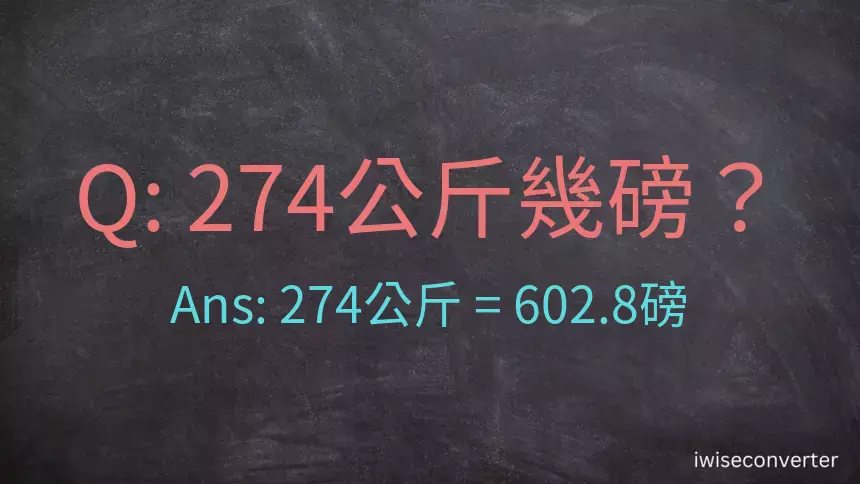 Q: 274公斤幾磅？

Ans: 274公斤 = 602.8磅

iwiseconverter